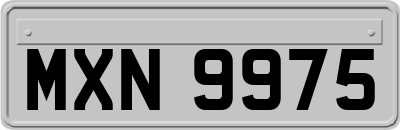 MXN 9975